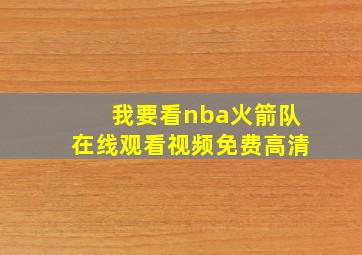 我要看nba火箭队
在线观看视频免费高清